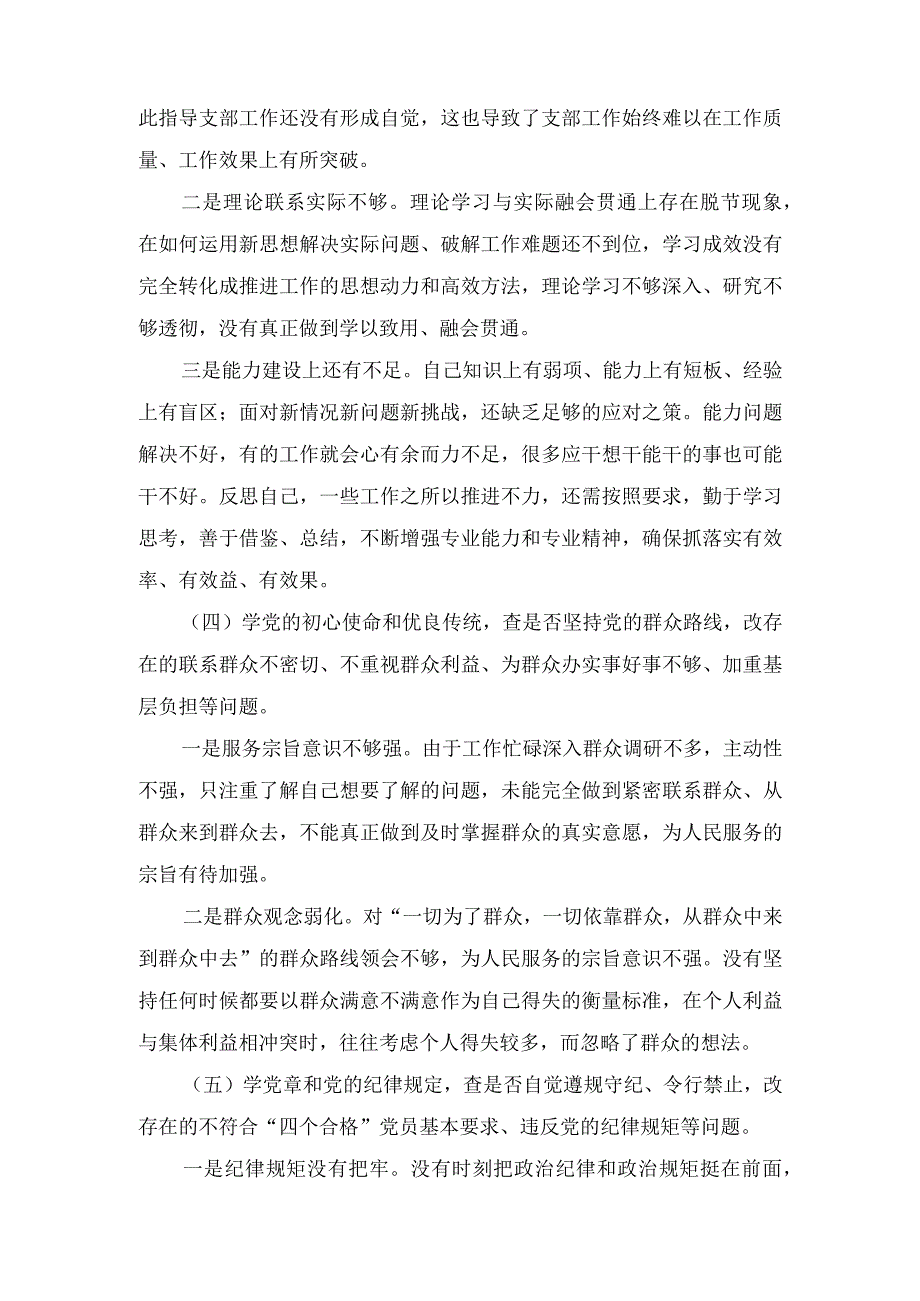 此指导支部工作还没有形成自觉，这也导致了支部工作始终难以在工作质量、工作效果上有所突破。

二是理论联系实际不够。理论学习与实际融会贯通上存在脱节现象，在如何运用新思想解决实际问题、破解工作难题还不到位，学习成效没有完全转化成推进工作的思想动力和高效方法，理论学习不够深入、研究不够透彻，没有真正做到学以致用、融会贯通。

三是能力建设上还有不足。自己知识上有弱项、能力上有短板、经验上有盲区；面对新情况新问题新挑战，还缺乏足够的应对之策。能力问题解决不好，有的工作就会心有余而力不足，很多应干想干能干的事也可能干不好。反思自己，一些工作之所以推进不力，还需按照要求，勤于学习思考，善于借鉴、总结，不断增强专业能力和专业精神，确保抓落实有效率、有效益、有效果。

（四）学党的初心使命和优良传统，查是否坚持党的群众路线，改存在的联系群众不密切、不重视群众利益、为群众办实事好事不够、加重基层负担等问题。

一是服务宗旨意识不够强。由于工作忙碌深入群众调研不多，主动性不强，只注重了解自己想要了解的问题，未能完全做到紧密联系群众、从群众来到群众去，不能真正做到及时掌握群众的真实意愿，为人民服务的宗旨有待加强。

二是群众观念弱化。对“一切为了群众，一切依靠群众，从群众中来到群众中去”的群众路线领会不够，为人民服务的宗旨意识不强。没有坚持任何时候都要以群众满意不满意作为自己得失的衡量标准，在个人利益与集体利益相冲突时，往往考虑个人得失较多，而忽略了群众的想法。

（五）学党章和党的纪律规定，查是否自觉遵规守纪、令行禁止，改存在的不符合“四个合格”党员基本要求、违反党的纪律规矩等问题。

一是纪律规矩没有把牢。没有时刻把政治纪律和政治规矩挺在前面，